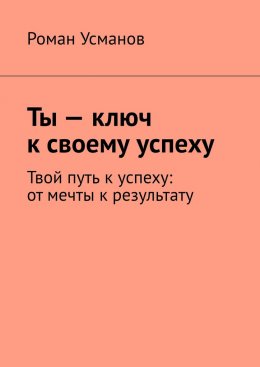 Роман Усманов

Ты — ключ к своему успеху

Твой путь к успеху: от мечты к результату